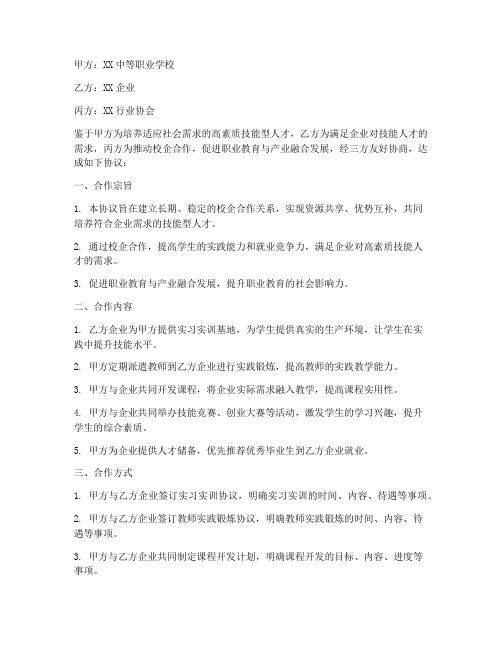 甲方：XX 中等职业学校

乙方：XX 企业

丙方：XX 行业协会

鉴于甲方为培养适应社会需求的高素质技能型人才，乙方为满足企业对技能人才的需求，丙方为推动校企合作，促进职业教育与产业融合发展，经三方友好协商，达成如下协议：

一、合作宗旨

1. 本协议旨在建立长期、稳定的校企合作关系，实现资源共享、优势互补，共同培养符合企业需求的技能型人才。

2. 通过校企合作，提高学生的实践能力和就业竞争力，满足企业对高素质技能人才的需求。

3. 促进职业教育与产业融合发展，提升职业教育的社会影响力。

二、合作内容

1. 乙方企业为甲方提供实习实训基地，为学生提供真实的生产环境，让学生在实践中提升技能水平。

2. 甲方定期派遣教师到乙方企业进行实践锻炼，提高教师的实践教学能力。

3. 甲方与企业共同开发课程，将企业实际需求融入教学，提高课程实用性。

4. 甲方与企业共同举办技能竞赛、创业大赛等活动，激发学生的学习兴趣，提升学生的综合素质。

5. 甲方为企业提供人才储备，优先推荐优秀毕业生到乙方企业就业。

三、合作方式

1. 甲方与乙方企业签订实习实训协议，明确实习实训的时间、内容、待遇等事项。

2. 甲方与乙方企业签订教师实践锻炼协议，明确教师实践锻炼的时间、内容、待遇等事项。

3. 甲方与乙方企业共同制定课程开发计划，明确课程开发的目标、内容、进度等事项。